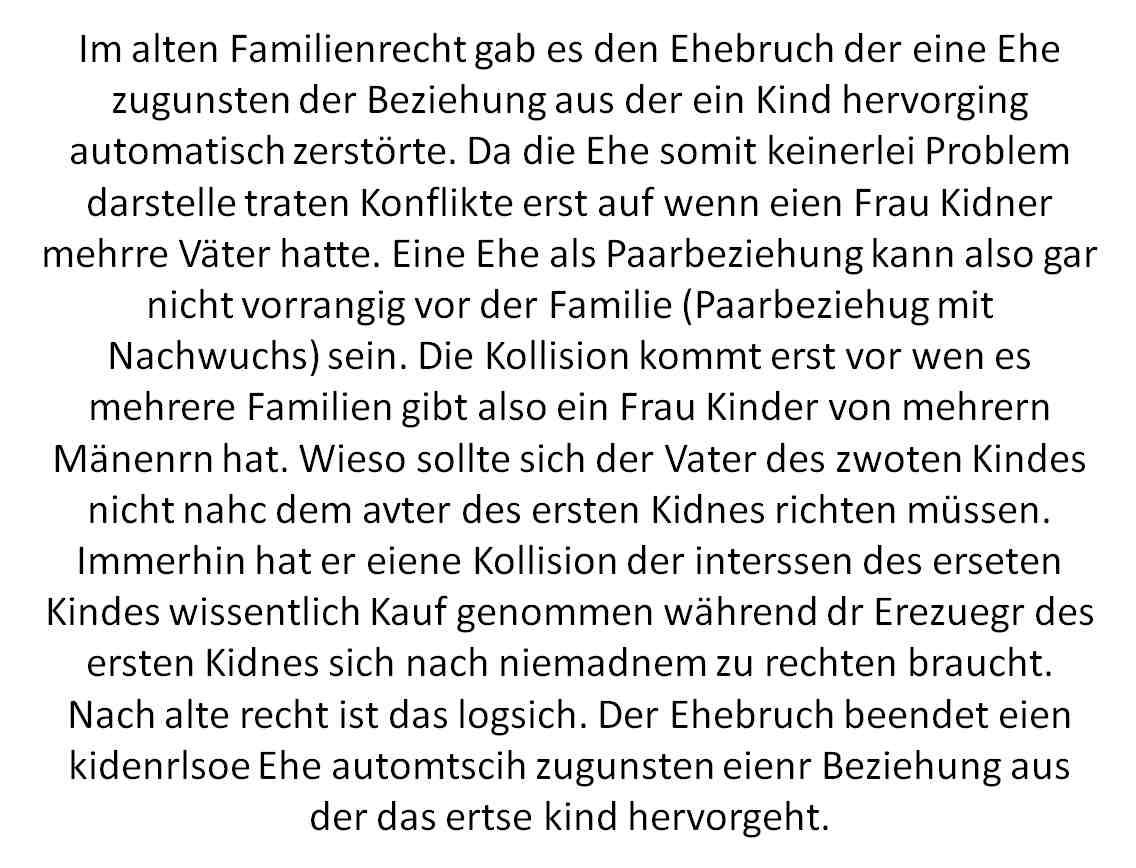 Im alten Familienrecht gab es den Ehebruch der eine Ehe zugunsten der Beziehung aus der ein Kind hervorging automatisch zerstörte. Da die Ehe somit keinerlei Problem darstelle traten Konflikte erst auf wenn eien Frau Kidner mehrre Väter hatte. Eine Ehe als Paarbeziehung kann also gar nicht vorrangig vor der Familie (Paarbeziehug mit Nachwuchs) sein. Die Kollision kommt erst vor wen es mehrere Familien gibt also ein Frau Kinder von mehrern Mänenrn hat. Wieso sollte sich der Vater des zwoten Kindes nicht nahc dem avter des ersten Kidnes richten müssen. Immerhin hat er eiene Kollision der interssen des erseten Kindes wissentlich Kauf genommen während dr Erezuegr des ersten Kidnes sich nach niemadnem zu rechten braucht. Nach alte recht ist das logsich. Der Ehebruch beendet eien kidenrlsoe Ehe automtscih zugunsten eienr Beziehung aus der das ertse kind hervorgeht.